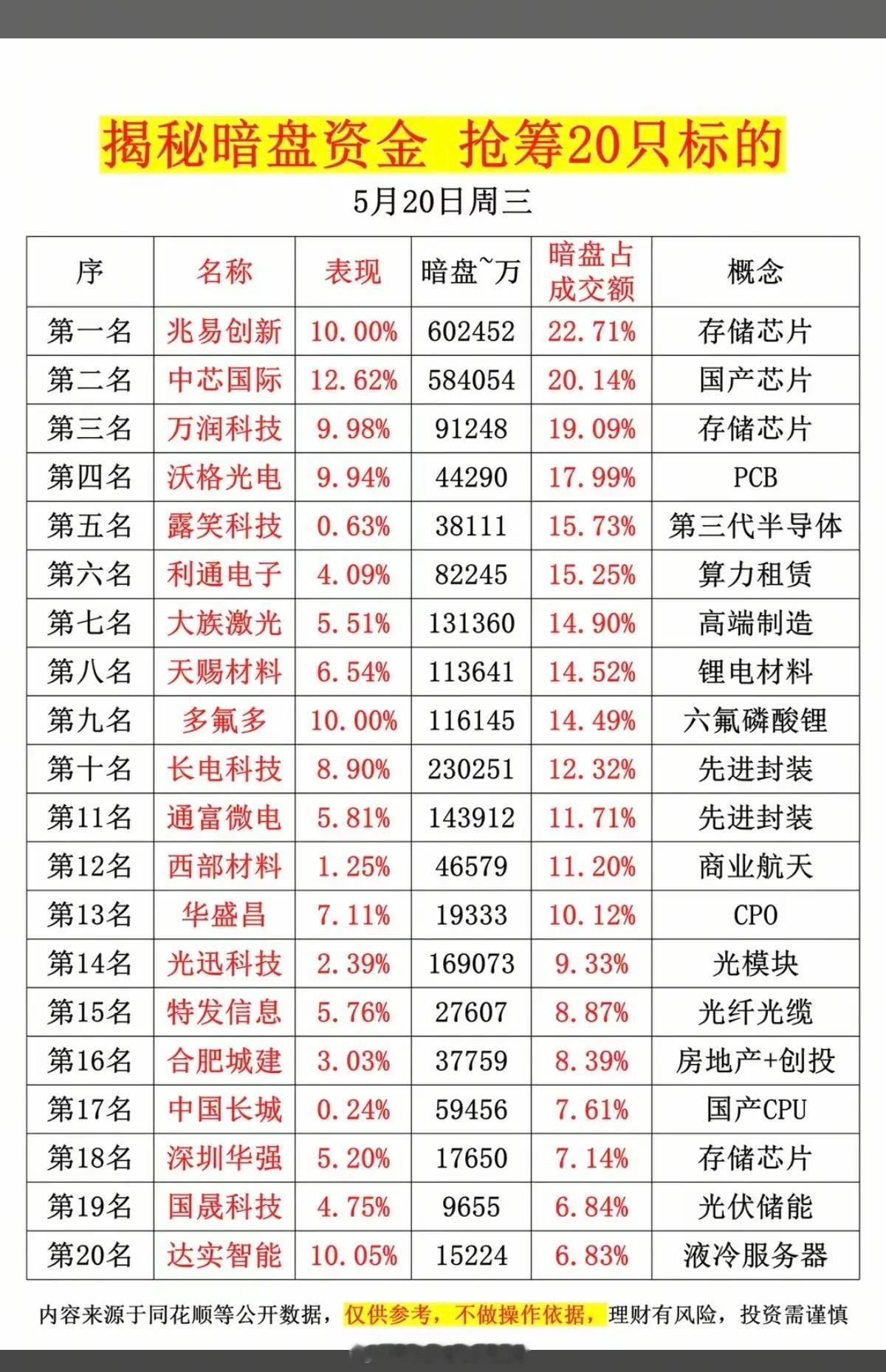 揭秘暗盘资金 抢筹20只标的

5月20日周三

| 序 | 名称 | 表现 | 暗盘~万 | 暗盘占成交额 | 概念 |
|---|---|---|---|---|---|
| 第一名 | 兆易创新 | 10.00% | 602452 | 22.71% | 存储芯片 |
| 第二名 | 中芯国际 | 12.62% | 584054 | 20.14% | 国产芯片 |
| 第三名 | 万润科技 | 9.98% | 91248 | 19.09% | 存储芯片 |
| 第四名 | 沃格光电 | 9.94% | 44290 | 17.99% | PCB |
| 第五名 | 露笑科技 | 0.63% | 38111 | 15.73% | 第三代半导体 |
| 第六名 | 利通电子 | 4.09% | 82245 | 15.25% | 算力租赁 |
| 第七名 | 大族激光 | 5.51% | 131360 | 14.90% | 高端制造 |
| 第八名 | 天赐材料 | 6.54% | 113641 | 14.52% | 锂电材料 |
| 第九名 | 多氟多 | 10.00% | 116145 | 14.49% | 六氟磷酸锂 |
| 第十名 | 长电科技 | 8.90% | 230251 | 12.32% | 先进封装 |
| 第11名 | 通富微电 | 5.81% | 143912 | 11.71% | 先进封装 |
| 第12名 | 西部材料 | 1.25% | 46579 | 11.20% | 商业航天 |
| 第13名 | 华盛昌 | 7.11% | 19333 | 10.12% | CPO |
| 第14名 | 光迅科技 | 2.39% | 169073 | 9.33% | 光模块 |
| 第15名 | 特发信息 | 5.76% | 27607 | 8.87% | 光纤光缆 |
| 第16名 | 合肥城建 | 3.03% | 37759 | 8.39% | 房地产+创投 |
| 第17名 | 中国长城 | 0.24% | 59456 | 7.61% | 国产CPU |
| 第18名 | 深圳华强 | 5.20% | 17650 | 7.14% | 存储芯片 |
| 第19名 | 国晟科技 | 4.75% | 9655 | 6.84% | 光伏储能 |
| 第20名 | 达实智能 | 10.05% | 15224 | 6.83% | 液冷服务器 |

内容来源于同花顺等公开数据，仅供参考，不做操作依据，理财有风险，投资需谨慎